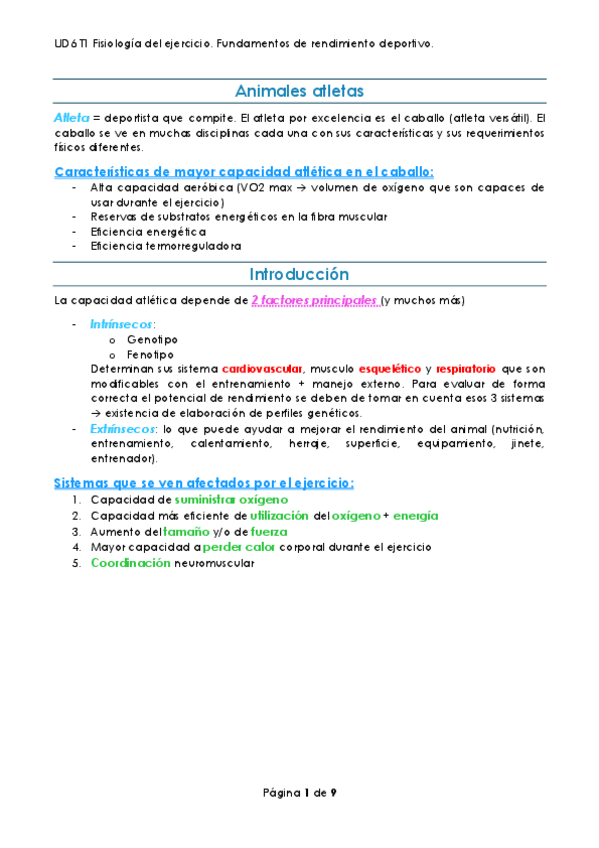 UD6 T1 Fisiología del ejercicio. Fundamentos de rendimiento deportivo.

Animales atletas

Atleta = deportista que compite. El atleta por excelencia es el caballo (atleta versátil). El caballo se ve en muchas disciplinas cada una con sus características y sus requerimientos físicos diferentes.

Características de mayor capacidad atlética en el caballo:
- Alta capacidad aeróbica (VO2 max → volumen de oxígeno que son capaces de usar durante el ejercicio)
- Reservas de substratos energéticos en la fibra muscular
- Eficiencia energética
- Eficiencia termorreguladora

Introducción

La capacidad atlética depende de 2 factores principales (y muchos más)

- Intrínsecos:
  o Genotipo
  o Fenotipo
  Determinan sus sistema cardiovascular, musculo esquelético y respiratorio que son modificables con el entrenamiento + manejo externo. Para evaluar de forma correcta el potencial de rendimiento se deben de tomar en cuenta esos 3 sistemas → existencia de elaboración de perfiles genéticos.
- Extrínsecos: lo que puede ayudar a mejorar el rendimiento del animal (nutrición, entrenamiento, calentamiento, herraje, superficie, equipamiento, jinete, entrenador).

Sistemas que se ven afectados por el ejercicio:
1. Capacidad de suministrar oxígeno
2. Capacidad más eficiente de utilización del oxígeno + energía
3. Aumento del tamaño y/o de fuerza
4. Mayor capacidad a perder calor corporal durante el ejercicio
5. Coordinación neuromuscular

Página 1 de 9